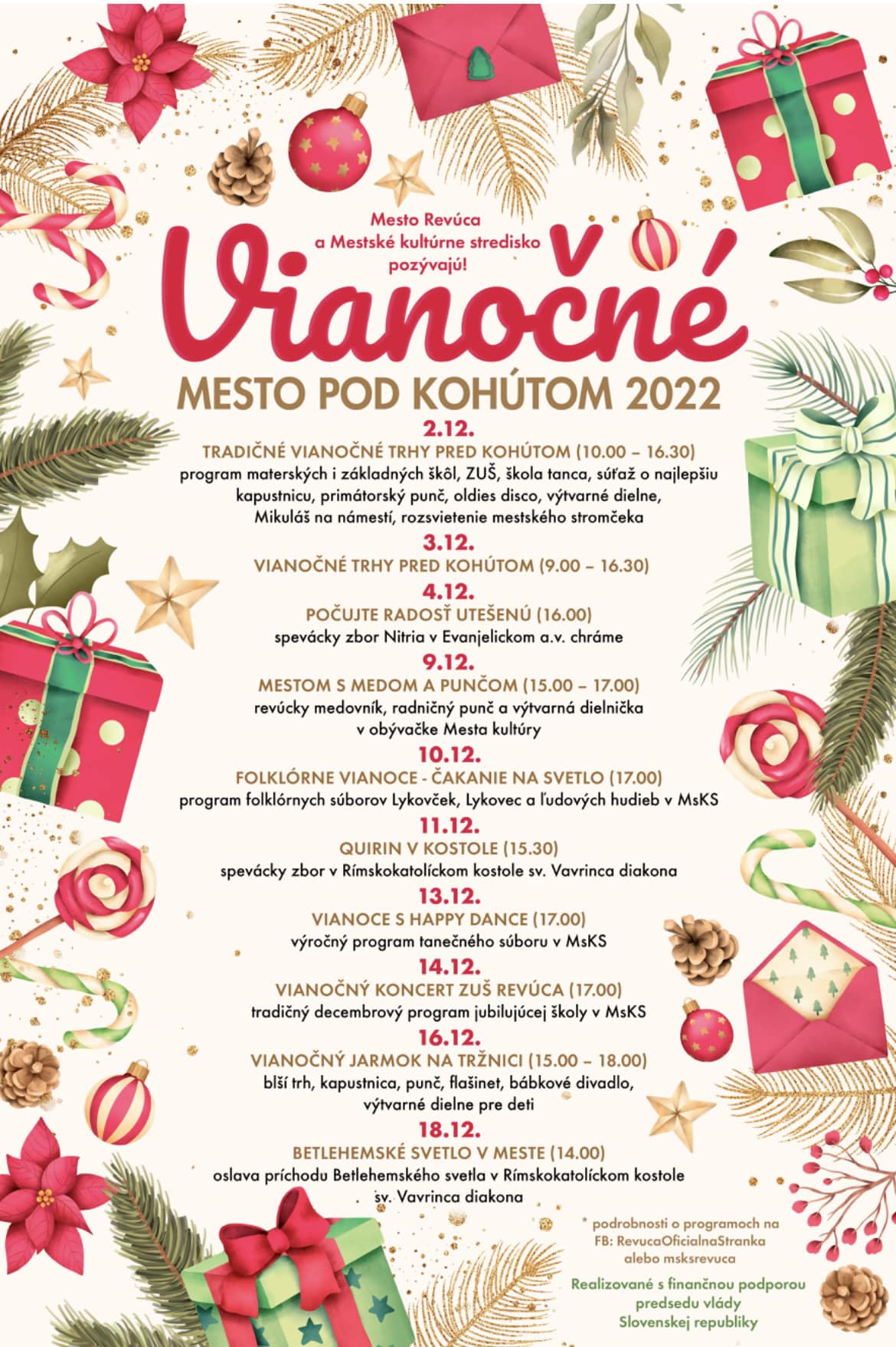 Mesto Revúca
a Mestské kultúrne stredisko
pozývajú!

Vianočné

MESTO POD KOHÚTOM 2022

2.12.
TRADIČNÉ VIANOČNÉ TRHY PRED KOHÚTOM (10.00 – 16.30)
program materských i základných škôl, ZUŠ, škola tanca, súťaž o najlepšiu kapustnicu, primátorský punč, oldies disco, výtvarné dielne, Mikuláš na námestí, rozsvietenie mestského stromčeka

3.12.
VIANOČNÉ TRHY PRED KOHÚTOM (9.00 – 16.30)

4.12.
POČUJTE RADOSŤ UTEŠENÚ (16.00)
spevácky zbor Nitria v Evanjelickom a.v. chráme

9.12.
MESTOM S MEDOM A PUNČOM (15.00 – 17.00)
revúcky medovník, radničný punč a výtvarná dielnička v obývačke Mesta kultúry

10.12.
FOLKLÓRNE VIANOCE - ČAKANIE NA SVETLO (17.00)
program folklórnych súborov Lykovček, Lykovec a ľudových hudieb v MsKS

11.12.
QUIRIN V KOSTOLE (15.30)
spevácky zbor v Rímskokatolíckom kostole sv. Vavrinca diakona

13.12.
VIANOCE S HAPPY DANCE (17.00)
výročný program tanečného súboru v MsKS

14.12.
VIANOČNÝ KONCERT ZUŠ REVÚCA (17.00)
tradičný decembrový program jubilujúcej školy v MsKS

16.12.
VIANOČNÝ JARMOK NA TRŽNICI (15.00 – 18.00)
blší trh, kapustnica, punč, flašinet, bábkové divadlo, výtvarné dielne pre deti

18.12.
BETLEHEMSKÉ SVETLO V MESTE (14.00)
oslava príchodu Betlehemského svetla v Rímskokatolíckom kostole sv. Vavrinca diakona

* podrobnosti o programoch na FB: RevucaOficialnaStranka alebo msksrevuca

Realizované s finančnou podporou predsedu vlády Slovenskej republiky